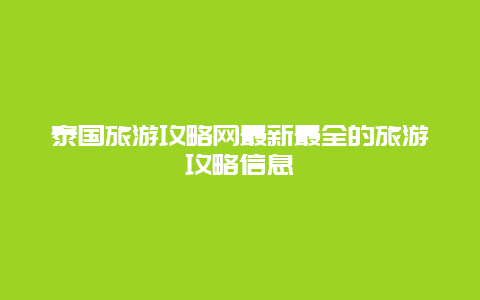 泰国旅游攻略网最新最全的旅游攻略信息